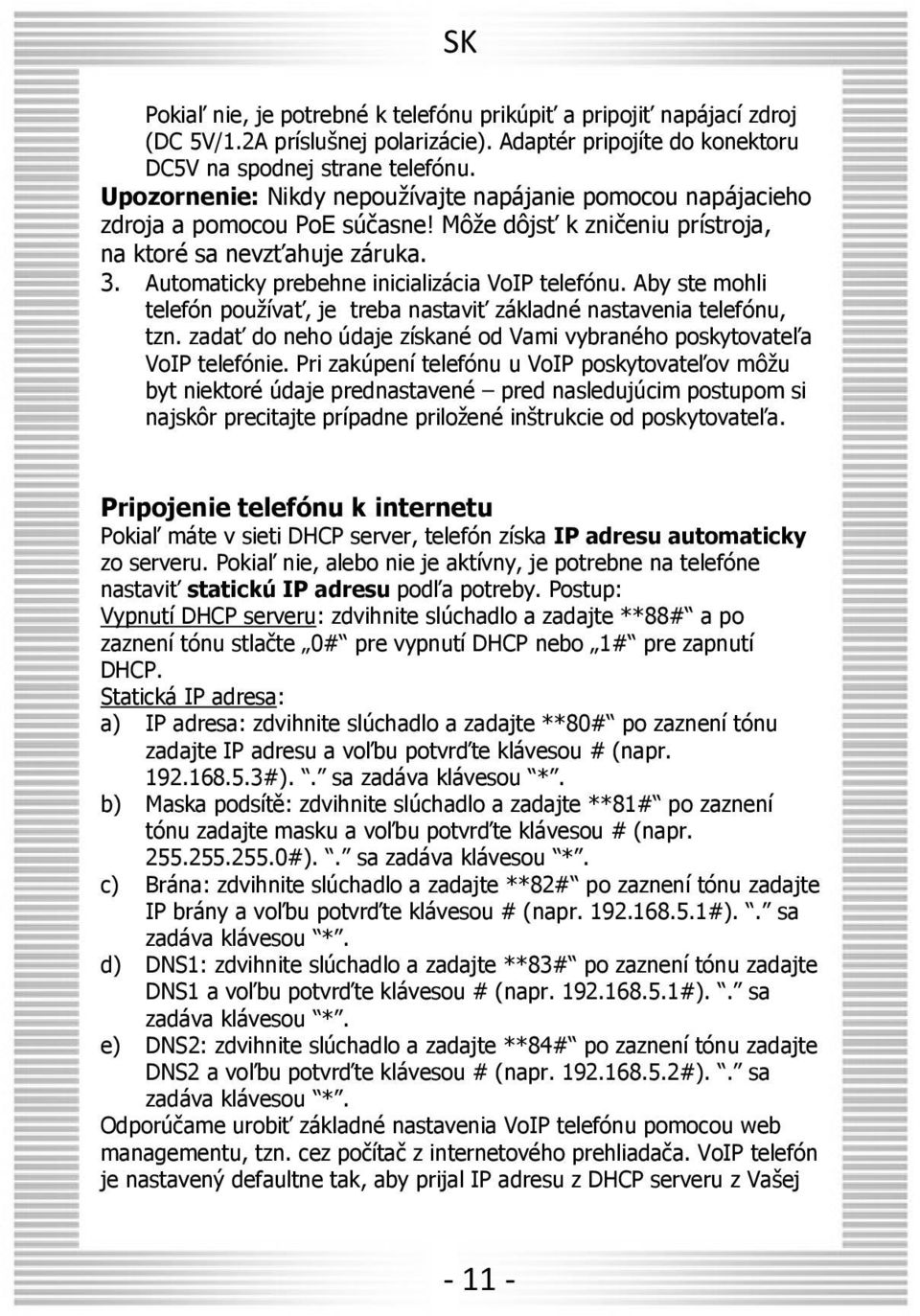 SK

Pokiaľ nie, je potrebné k telefónu prikúpiť a pripojiť napájací zdroj (DC 5V/1.2A príslušnej polarizácie). Adaptér pripojíte do konektoru DC5V na spodnej strane telefónu.
Upozornenie: Nikdy nepoužívajte napájanie pomocou napájacieho zdroja a pomocou PoE súčasne! Môže dôjsť k zničeniu prístroja, na ktoré sa nevzťahuje záruka.
3. Automaticky prebehne inicializácia VoIP telefónu. Aby ste mohli telefón používať, je treba nastaviť základné nastavenia telefónu, tzn. zadať do neho údaje získané od Vami vybraného poskytovateľa VoIP telefónie. Pri zakúpení telefónu u VoIP poskytovateľov môžu byt niektoré údaje prednastavené – pred nasledujúcim postupom si najskôr precitajte prípadne priložené inštrukcie od poskytovateľa.

Pripojenie telefónu k internetu
Pokiaľ máte v sieti DHCP server, telefón získa IP adresu automaticky zo serveru. Pokiaľ nie, alebo nie je aktívny, je potrebne na telefóne nastaviť statickú IP adresu podľa potreby. Postup:
Vypnutí DHCP serveru: zdvihnite slúchadlo a zadajte **88#“ a po zaznení tónu stlačte „0#“ pre vypnutí DHCP nebo „1#“ pre zapnutí DHCP.
Statická IP adresa:
a) IP adresa: zdvihnite slúchadlo a zadajte **80#“ po zaznení tónu zadajte IP adresu a voľbu potvrďte klávesou # (napr. 192.168.5.3#). “.” sa zadáva klávesou “*”.
b) Maska podsítě: zdvihnite slúchadlo a zadajte **81#“ po zaznení tónu zadajte masku a voľbu potvrďte klávesou # (napr. 255.255.255.0#). “.” sa zadáva klávesou “*”.
c) Brána: zdvihnite slúchadlo a zadajte **82#“ po zaznení tónu zadajte IP brány a voľbu potvrďte klávesou # (napr. 192.168.5.1#). “.” sa zadáva klávesou “*”.
d) DNS1: zdvihnite slúchadlo a zadajte **83#“ po zaznení tónu zadajte DNS1 a voľbu potvrďte klávesou # (napr. 192.168.5.1#). “.” sa zadáva klávesou “*”.
e) DNS2: zdvihnite slúchadlo a zadajte **84#“ po zaznení tónu zadajte DNS2 a voľbu potvrďte klávesou # (napr. 192.168.5.2#). “.” sa zadáva klávesou “*”.
Odporúčame urobiť základné nastavenia VoIP telefónu pomocou web managementu, tzn. cez počítač z internetového prehliadača. VoIP telefón je nastavený defaultne tak, aby prijal IP adresu z DHCP serveru z Vašej

- 11 -